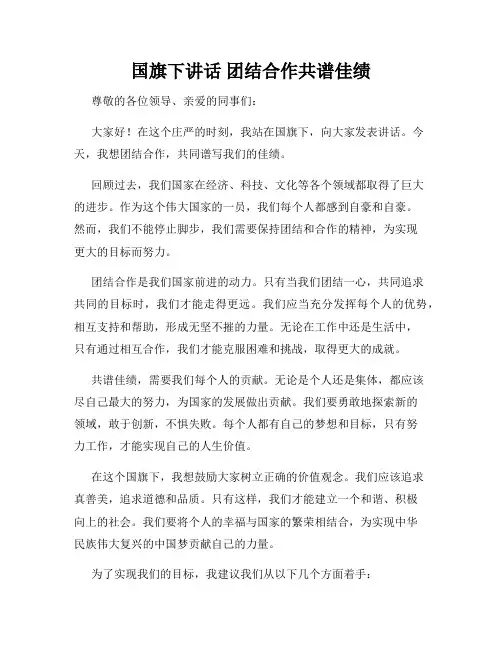 国旗下讲话 团结合作共谱佳绩

尊敬的各位领导、亲爱的同事们：

大家好！在这个庄严的时刻，我站在国旗下，向大家发表讲话。今天，我想团结合作，共同谱写我们的佳绩。

回顾过去，我们国家在经济、科技、文化等各个领域都取得了巨大的进步。作为这个伟大国家的一员，我们每个人都感到自豪和自豪。然而，我们不能停止脚步，我们需要保持团结和合作的精神，为实现更大的目标而努力。

团结合作是我们国家前进的动力。只有当我们团结一心，共同追求共同的目标时，我们才能走得更远。我们应当充分发挥每个人的优势，相互支持和帮助，形成无坚不摧的力量。无论在工作中还是生活中，只有通过相互合作，我们才能克服困难和挑战，取得更大的成就。

共谱佳绩，需要我们每个人的贡献。无论是个人还是集体，都应该尽自己最大的努力，为国家的发展做出贡献。我们要勇敢地探索新的领域，敢于创新，不惧失败。每个人都有自己的梦想和目标，只有努力工作，才能实现自己的人生价值。

在这个国旗下，我想鼓励大家树立正确的价值观念。我们应该追求真善美，追求道德和品质。只有这样，我们才能建立一个和谐、积极向上的社会。我们要将个人的幸福与国家的繁荣相结合，为实现中华民族伟大复兴的中国梦贡献自己的力量。

为了实现我们的目标，我建议我们从以下几个方面着手：